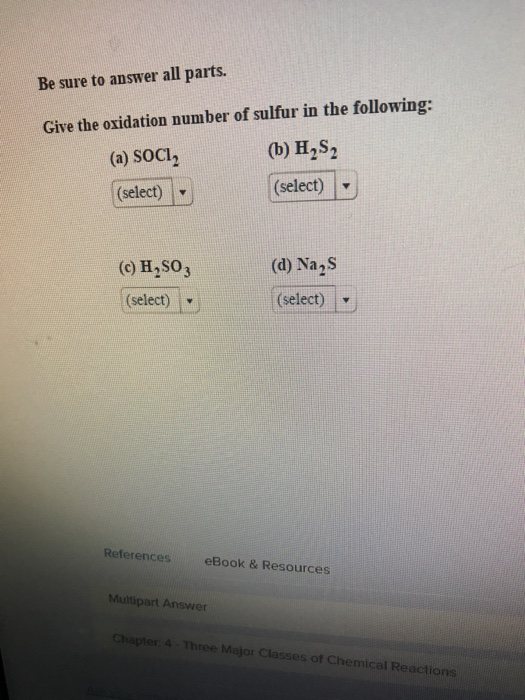 Be sure to answer all parts.

Give the oxidation number of sulfur in the following:

(a) $SOCl_2$

(select)

(b) $H_2S_2$

(select)

(c) $H_2SO_3$

(select)

(d) $Na_2S$

(select)

References

eBook & Resources

Multipart Answer

Chapter: 4 - Three Major Classes of Chemical Reactions